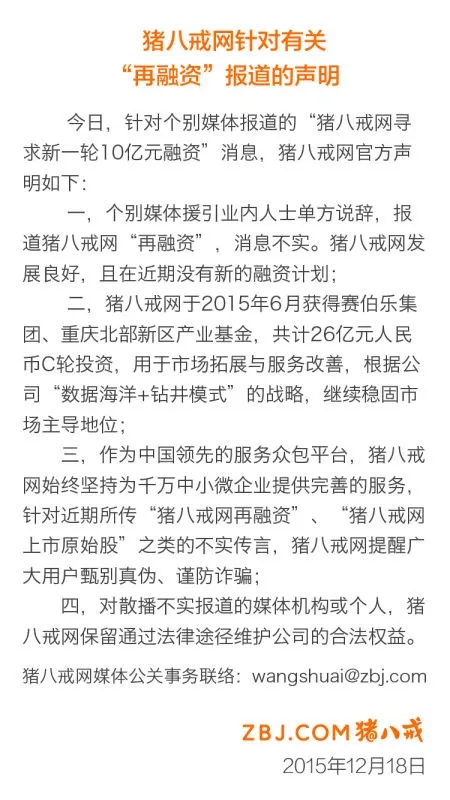 猪八戒网针对有关
“再融资”报道的声明

今日，针对个别媒体报道的“猪八戒网寻求新一轮10亿元融资”消息，猪八戒网官方声明如下：

一，个别媒体援引业内人士单方说辞，报道猪八戒网“再融资”，消息不实。猪八戒网发展良好，且在近期没有新的融资计划；

二，猪八戒网于2015年6月获得赛伯乐集团、重庆北部新区产业基金，共计26亿元人民币C轮投资，用于市场拓展与服务改善，根据公司“数据海洋+钻井模式”的战略，继续稳固市场主导地位；

三，作为中国领先的服务众包平台，猪八戒网始终坚持为千万中小微企业提供完善的服务，针对近期所传“猪八戒网再融资”、“猪八戒网上市原始股”之类的不实传言，猪八戒网提醒广大用户甄别真伪、谨防诈骗；

四，对散播不实报道的媒体机构或个人，猪八戒网保留通过法律途径维护公司的合法权益。

猪八戒网媒体公关事务联络：wangshuai@zbj.com

ZBJ.COM 猪八戒
2015年12月18日